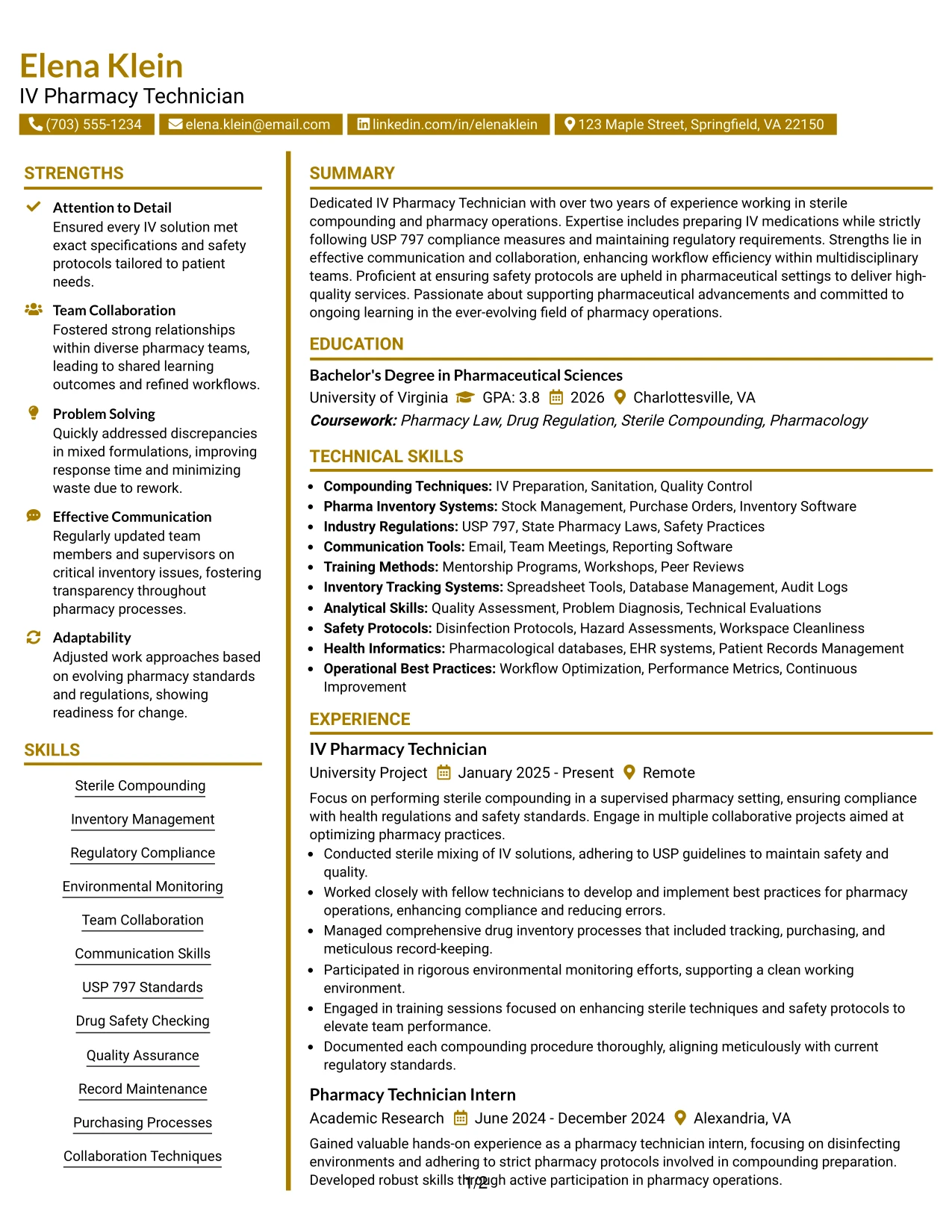 Elena Klein
IV Pharmacy Technician

(703) 555-1234 elena.klein@email.com linkedin.com/in/elenaklein 123 Maple Street, Springfield, VA 22150

STRENGTHS

Attention to Detail
Ensured every IV solution met exact specifications and safety protocols tailored to patient needs.

Team Collaboration
Fostered strong relationships within diverse pharmacy teams, leading to shared learning outcomes and refined workflows.

Problem Solving
Quickly addressed discrepancies in mixed formulations, improving response time and minimizing waste due to rework.

Effective Communication
Regularly updated team members and supervisors on critical inventory issues, fostering transparency throughout pharmacy processes.

Adaptability
Adjusted work approaches based on evolving pharmacy standards and regulations, showing readiness for change.

SKILLS

Sterile Compounding
Inventory Management
Regulatory Compliance
Environmental Monitoring
Team Collaboration
Communication Skills
USP 797 Standards
Drug Safety Checking
Quality Assurance
Record Maintenance
Purchasing Processes
Collaboration Techniques

SUMMARY

Dedicated IV Pharmacy Technician with over two years of experience working in sterile compounding and pharmacy operations. Expertise includes preparing IV medications while strictly following USP 797 compliance measures and maintaining regulatory requirements. Strengths lie in effective communication and collaboration, enhancing workflow efficiency within multidisciplinary teams. Proficient at ensuring safety protocols are upheld in pharmaceutical settings to deliver high-quality services. Passionate about supporting pharmaceutical advancements and committed to ongoing learning in the ever-evolving field of pharmacy operations.

EDUCATION

Bachelor's Degree in Pharmaceutical Sciences
University of Virginia GPA: 3.8 2026 Charlottesville, VA
Coursework: Pharmacy Law, Drug Regulation, Sterile Compounding, Pharmacology

TECHNICAL SKILLS

• Compounding Techniques: IV Preparation, Sanitation, Quality Control
• Pharma Inventory Systems: Stock Management, Purchase Orders, Inventory Software
• Industry Regulations: USP 797, State Pharmacy Laws, Safety Practices
• Communication Tools: Email, Team Meetings, Reporting Software
• Training Methods: Mentorship Programs, Workshops, Peer Reviews
• Inventory Tracking Systems: Spreadsheet Tools, Database Management, Audit Logs
• Analytical Skills: Quality Assessment, Problem Diagnosis, Technical Evaluations
• Safety Protocols: Disinfection Protocols, Hazard Assessments, Workspace Cleanliness
• Health Informatics: Pharmacological databases, EHR systems, Patient Records Management
• Operational Best Practices: Workflow Optimization, Performance Metrics, Continuous Improvement

EXPERIENCE

IV Pharmacy Technician
University Project January 2025 - Present Remote
Focus on performing sterile compounding in a supervised pharmacy setting, ensuring compliance with health regulations and safety standards. Engage in multiple collaborative projects aimed at optimizing pharmacy practices.
• Conducted sterile mixing of IV solutions, adhering to USP guidelines to maintain safety and quality.
• Worked closely with fellow technicians to develop and implement best practices for pharmacy operations, enhancing compliance and reducing errors.
• Managed comprehensive drug inventory processes that included tracking, purchasing, and meticulous record-keeping.
• Participated in rigorous environmental monitoring efforts, supporting a clean working environment.
• Engaged in training sessions focused on enhancing sterile techniques and safety protocols to elevate team performance.
• Documented each compounding procedure thoroughly, aligning meticulously with current regulatory standards.

Pharmacy Technician Intern
Academic Research June 2024 - December 2024 Alexandria, VA
Gained valuable hands-on experience as a pharmacy technician intern, focusing on disinfecting environments and adhering to strict pharmacy protocols involved in compounding preparation. Developed robust skills through active participation in pharmacy operations.

1/2